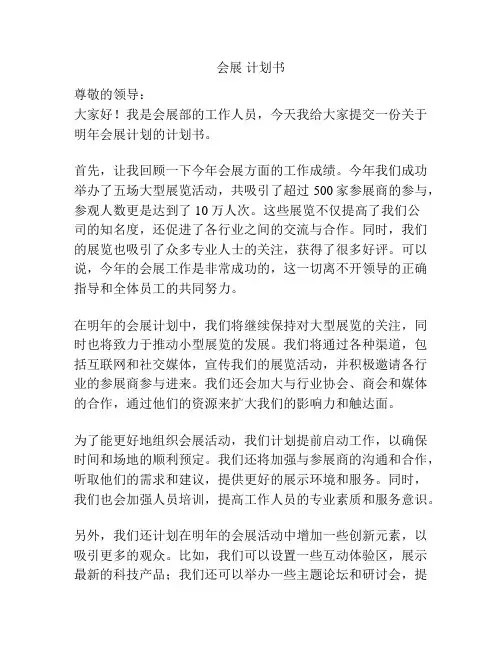 会展 计划书

尊敬的领导：
大家好！我是会展部的工作人员，今天我给大家提交一份关于明年会展计划的计划书。

首先，让我回顾一下今年会展方面的工作成绩。今年我们成功举办了五场大型展览活动，共吸引了超过 500 家参展商的参与，参观人数更是达到了 10 万人次。这些展览不仅提高了我们公司的知名度，还促进了各行业之间的交流与合作。同时，我们的展览也吸引了众多专业人士的关注，获得了很多好评。可以说，今年的会展工作是非常成功的，这一切离不开领导的正确指导和全体员工的共同努力。

在明年的会展计划中，我们将继续保持对大型展览的关注，同时也将致力于推动小型展览的发展。我们将通过各种渠道，包括互联网和社交媒体，宣传我们的展览活动，并积极邀请各行业的参展商参与进来。我们还会加大与行业协会、商会和媒体的合作，通过他们的资源来扩大我们的影响力和触达面。

为了能更好地组织会展活动，我们计划提前启动工作，以确保时间和场地的顺利预定。我们还将加强与参展商的沟通和合作，听取他们的需求和建议，提供更好的展示环境和服务。同时，我们也会加强人员培训，提高工作人员的专业素质和服务意识。

另外，我们还计划在明年的会展活动中增加一些创新元素，以吸引更多的观众。比如，我们可以设置一些互动体验区，展示最新的科技产品；我们还可以举办一些主题论坛和研讨会，提